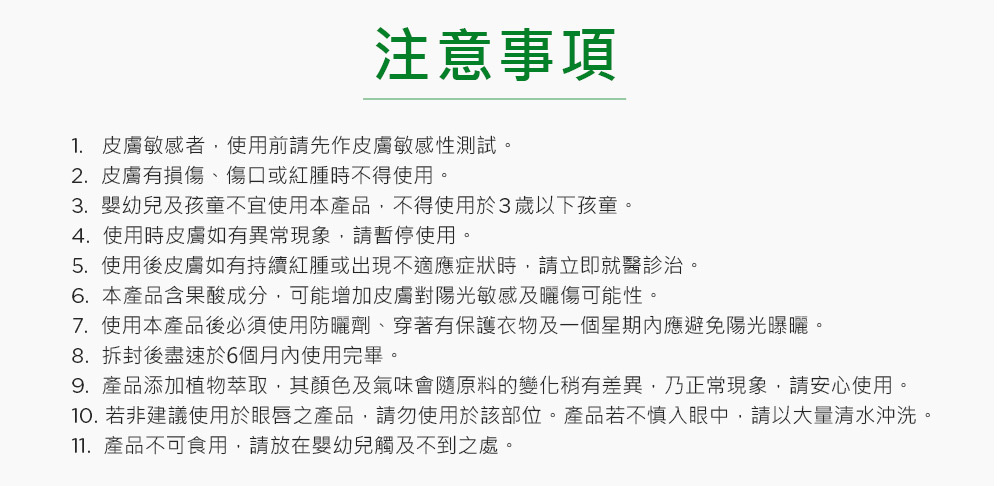 注意事項

1. 皮膚敏感者，使用前請先作皮膚敏感性測試。
2. 皮膚有損傷、傷口或紅腫時不得使用。
3. 嬰幼兒及孩童不宜使用本產品，不得使用於3歲以下孩童。
4. 使用時皮膚如有異常現象，請暫停使用。
5. 使用後皮膚如有持續紅腫或出現不適應症狀時，請立即就醫診治。
6. 本產品含果酸成分，可能增加皮膚對陽光敏感及曬傷可能性。
7. 使用本產品後必須使用防曬劑、穿著有保護衣物及一個星期內應避免陽光曝曬。
8. 拆封後盡速於6個月內使用完畢。
9. 產品添加植物萃取，其顏色及氣味會隨原料的變化稍有差異，乃正常現象，請安心使用。
10. 若非建議使用於眼唇之產品，請勿使用於該部位。產品若不慎入眼中，請以大量清水沖洗。
11. 產品不可食用，請放在嬰幼兒觸及不到之處。